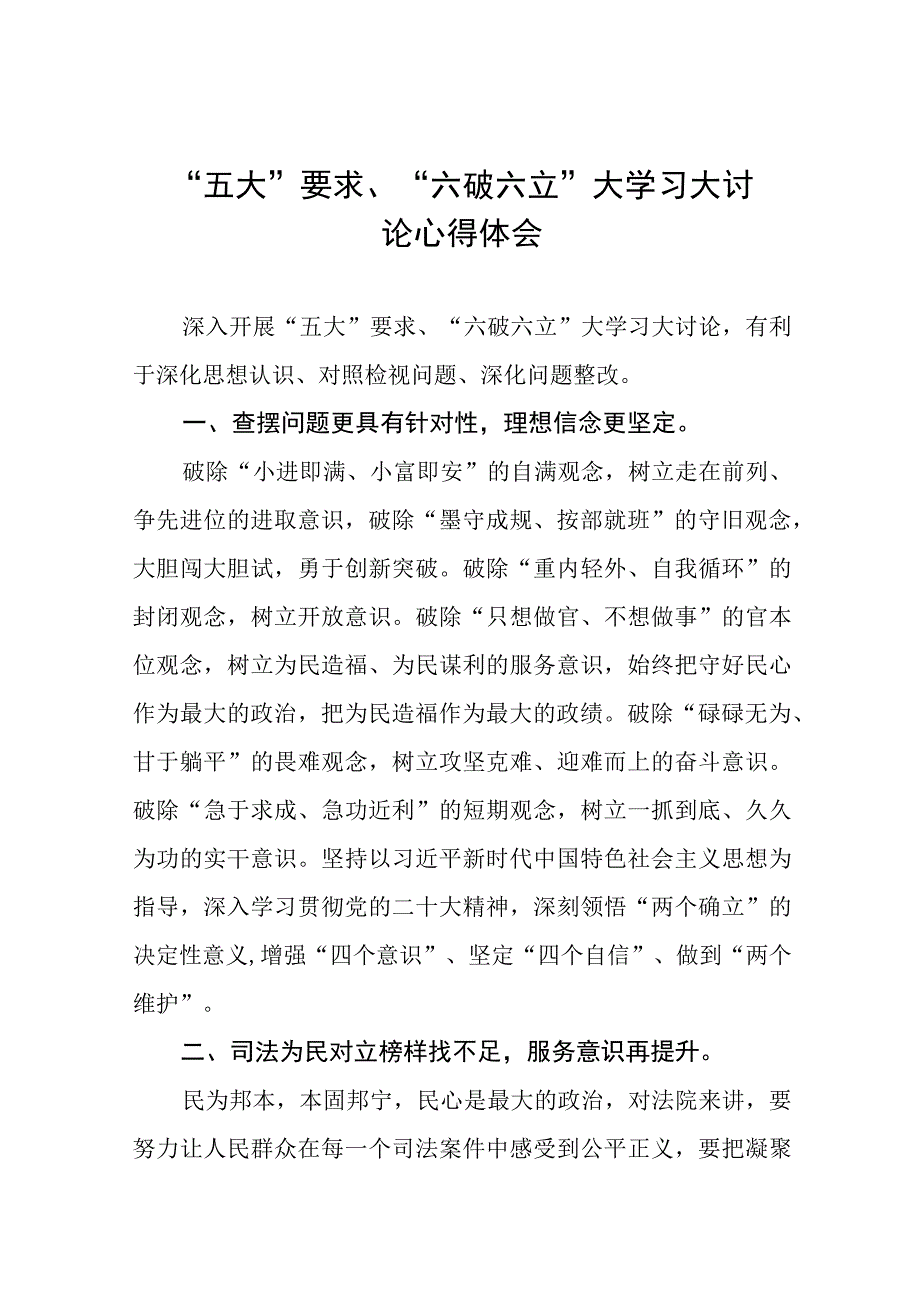 “五大”要求、“六破六立”大学习大讨论心得体会

深入开展“五大”要求、“六破六立”大学习大讨论，有利于深化思想认识、对照检视问题、深化问题整改。

一、查摆问题更具有针对性，理想信念更坚定。

破除“小进即满、小富即安”的自满观念，树立走在前列、争先进位的进取意识，破除“墨守成规、按部就班”的守旧观念，大胆闯大胆试，勇于创新突破。破除“重内轻外、自我循环”的封闭观念，树立开放意识。破除“只想做官、不想做事”的官本位观念，树立为民造福、为民谋利的服务意识，始终把守好民心作为最大的政治，把为民造福作为最大的政绩。破除“碌碌无为、甘于躺平”的畏难观念，树立攻坚克难、迎难而上的奋斗意识。破除“急于求成、急功近利”的短期观念，树立一抓到底、久久为功的实干意识。坚持以习近平新时代中国特色社会主义思想为指导，深入学习贯彻党的二十大精神，深刻领悟“两个确立”的决定性意义，增强“四个意识”、坚定“四个自信”、做到“两个维护”。

二、司法为民对立榜样找不足，服务意识再提升。

民为邦本，本固邦宁，民心是最大的政治，对法院来讲，要努力让人民群众在每一个司法案件中感受到公平正义，要把凝聚